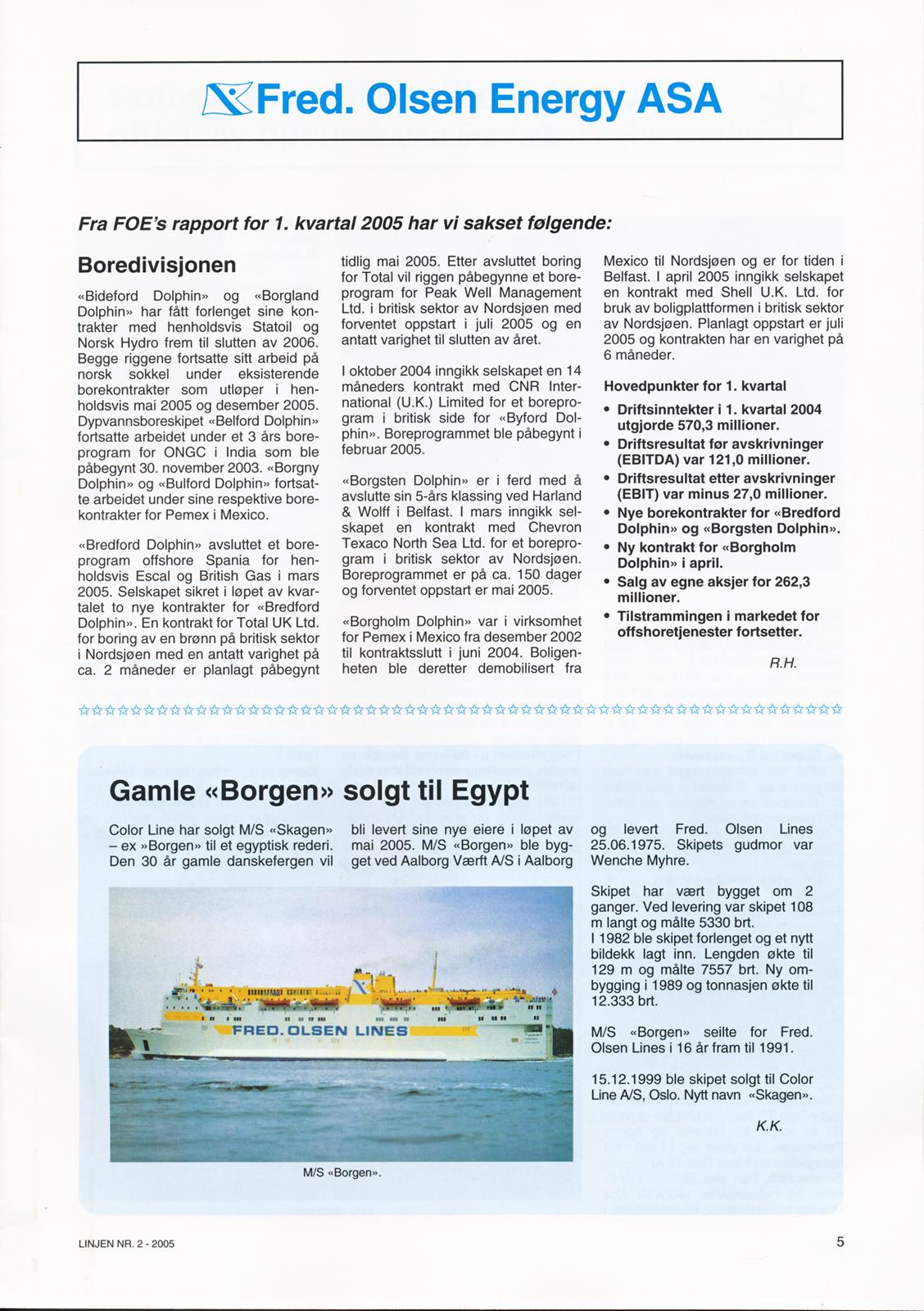 Fred. Olsen Energy ASA

Fra FOE's rapport for 1. kvartal 2005 har vi sakset følgende:

Boredivisjonen

«Bideford Dolphin» og «Borgland Dolphin» har fått forlenget sine kontrakter med henholdsvis Statoil og Norsk Hydro frem til slutten av 2006. Begge riggene fortsatte sitt arbeid på norsk sokkel under eksisterende borekontrakter som utløper i henholdsvis mai 2005 og desember 2005. Dypvannsboreskipet «Belford Dolphin» fortsatte arbeidet under et 3 års boreprogram for ONGC i India som ble påbegynt 30. november 2003. «Borgny Dolphin» og «Bulford Dolphin» fortsatte arbeidet under sine respektive borekontrakter for Pemex i Mexico.

«Bredford Dolphin» avsluttet et boreprogram offshore Spania for henholdsvis Escal og British Gas i mars 2005. Selskapet sikret i løpet av kvartalet to nye kontrakter for «Bredford Dolphin». En kontrakt for Total UK Ltd. for boring av en brønn på britisk sektor i Nordsjøen med en antatt varighet på ca. 2 måneder er planlagt påbegynt tidlig mai 2005. Etter avsluttet boring for Total vil riggen påbegynne et boreprogram for Peak Well Management Ltd. i britisk sektor av Nordsjøen med forventet oppstart i juli 2005 og en antatt varighet til slutten av året.

I oktober 2004 inngikk selskapet en 14 måneders kontrakt med CNR International (U.K.) Limited for et boreprogram i britisk side for «Byford Dolphin». Boreprogrammet ble påbegynt i februar 2005.

«Borgsten Dolphin» er i ferd med å avslutte sin 5-års klassing ved Harland & Wolff i Belfast. I mars inngikk selskapet en kontrakt med Chevron Texaco North Sea Ltd. for et boreprogram i britisk sektor av Nordsjøen. Boreprogrammet er på ca. 150 dager og forventet oppstart er mai 2005.

«Borgholm Dolphin» var i virksomhet for Pemex i Mexico fra desember 2002 til kontraktsslutt i juni 2004. Boligenheten ble deretter demobilisert fra Mexico til Nordsjøen og er for tiden i Belfast. I april 2005 inngikk selskapet en kontrakt med Shell U.K. Ltd. for bruk av boligplattformen i britisk sektor av Nordsjøen. Planlagt oppstart er juli 2005 og kontrakten har en varighet på 6 måneder.

Hovedpunkter for 1. kvartal
• Driftsinntekter i 1. kvartal 2004 utgjorde 570,3 millioner.
• Driftsresultat før avskrivninger (EBITDA) var 121,0 millioner.
• Driftsresultat etter avskrivninger (EBIT) var minus 27,0 millioner.
• Nye borekontrakter for «Bredford Dolphin» og «Borgsten Dolphin».
• Ny kontrakt for «Borgholm Dolphin» i april.
• Salg av egne aksjer for 262,3 millioner.
• Tilstrammingen i markedet for offshoretjenester fortsetter.

R.H.

Gamle «Borgen» solgt til Egypt

Color Line har solgt M/S «Skagen» – ex »Borgen» til et egyptisk rederi. Den 30 år gamle danskefergen vil bli levert sine nye eiere i løpet av mai 2005. M/S «Borgen» ble bygget ved Aalborg Værft A/S i Aalborg og levert Fred. Olsen Lines 25.06.1975. Skipets gudmor var Wenche Myhre.

Skipet har vært bygget om 2 ganger. Ved levering var skipet 108 m langt og målte 5330 brt.
I 1982 ble skipet forlenget og et nytt bildekk lagt inn. Lengden økte til 129 m og målte 7557 brt. Ny ombygging i 1989 og tonnasjen økte til 12.333 brt.

M/S «Borgen» seilte for Fred. Olsen Lines i 16 år fram til 1991.

15.12.1999 ble skipet solgt til Color Line A/S, Oslo. Nytt navn «Skagen».

K.K.

FRED. OLSEN LINES

M/S «Borgen».

LINJEN NR. 2 - 2005

5